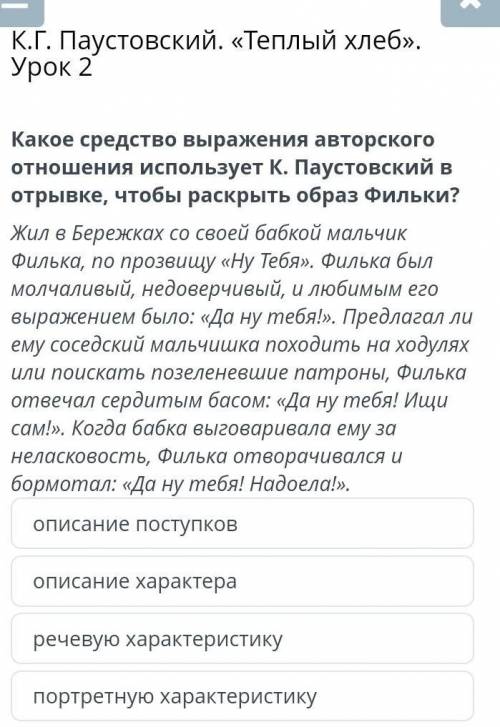 К.Г. Паустовский. «Теплый хлеб». Урок 2

Какое средство выражения авторского отношения использует К. Паустовский в отрывке, чтобы раскрыть образ Фильки?

Жил в Бережках со своей бабкой мальчик Филька, по прозвищу «Ну Тебя». Филька был молчаливый, недоверчивый, и любимым его выражением было: «Да ну тебя!». Предлагал ли ему соседский мальчишка походить на ходулях или поискать позеленевшие патроны, Филька отвечал сердитым басом: «Да ну тебя! Ищи сам!». Когда бабка выговаривала ему за неласковость, Филька отворачивался и бормотал: «Да ну тебя! Надоела!».

описание поступков

описание характера

речевую характеристику

портретную характеристику